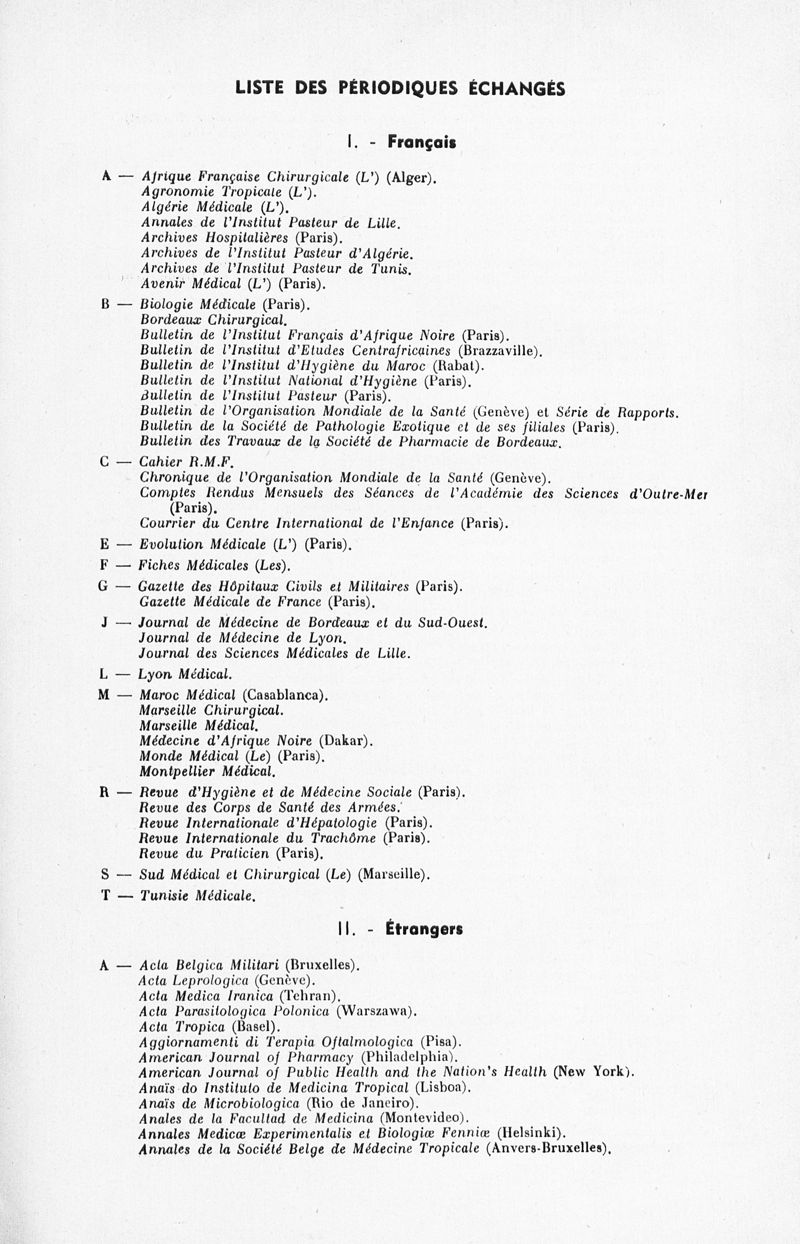 LISTE DES PÉRIODIQUES ÉCHANGÉS

I. - Français

A — Afrique Française Chirurgicale (L') (Alger).
Agronomie Tropicale (L').
Algérie Médicale (L').
Annales de l'Institut Pasteur de Lille.
Archives Hospitalières (Paris).
Archives de l'Institut Pasteur d'Algérie.
Archives de l'Institut Pasteur de Tunis.
Avenir Médical (L') (Paris).

B — Biologie Médicale (Paris).
Bordeaux Chirurgical.
Bulletin de l'Institut Français d'Afrique Noire (Paris).
Bulletin de l'Institut d'Etudes Centrafricaines (Brazzaville).
Bulletin de l'Institut d'Hygiène du Maroc (Rabat).
Bulletin de l'Institut National d'Hygiène (Paris).
Bulletin de l'Institut Pasteur (Paris).
Bulletin de l'Organisation Mondiale de la Santé (Genève) et Série de Rapports.
Bulletin de la Société de Pathologie Exotique et de ses filiales (Paris).
Bulletin des Travaux de la Société de Pharmacie de Bordeaux.

C — Cahier R.M.F.
Chronique de l'Organisation Mondiale de la Santé (Genève).
Comptes Rendus Mensuels des Séances de l'Académie des Sciences d'Outre-Mer (Paris).
Courrier du Centre International de l'Enfance (Paris).

E — Evolution Médicale (L') (Paris).

F — Fiches Médicales (Les).

G — Gazette des Hôpitaux Civils et Militaires (Paris).
Gazette Médicale de France (Paris).

J — Journal de Médecine de Bordeaux et du Sud-Ouest.
Journal de Médecine de Lyon.
Journal des Sciences Médicales de Lille.

L — Lyon Médical.

M — Maroc Médical (Casablanca).
Marseille Chirurgical.
Marseille Médical.
Médecine d'Afrique Noire (Dakar).
Monde Médical (Le) (Paris).
Montpellier Médical.

R — Revue d'Hygiène et de Médecine Sociale (Paris).
Revue des Corps de Santé des Armées.
Revue Internationale d'Hépatologie (Paris).
Revue Internationale du Trachôme (Paris).
Revue du Praticien (Paris).

S — Sud Médical et Chirurgical (Le) (Marseille).

T — Tunisie Médicale.

II. - Étrangers

A — Acta Belgica Militari (Bruxelles).
Acta Leprologica (Genève).
Acta Medica Iranica (Tehran).
Acta Parasitologica Polonica (Warszawa).
Acta Tropica (Basel).
Aggiornamenti di Terapia Oftalmologica (Pisa).
American Journal of Pharmacy (Philadelphia).
American Journal of Public Health and the Nation's Health (New York).
Anaïs do Instituto de Medicina Tropical (Lisboa).
Anaïs de Microbiologica (Rio de Janeiro).
Anales de la Facultad de Medicina (Montevideo).
Annales Medicæ Experimentalis et Biologiæ Fenniæ (Helsinki).
Annales de la Société Belge de Médecine Tropicale (Anvers-Bruxelles).